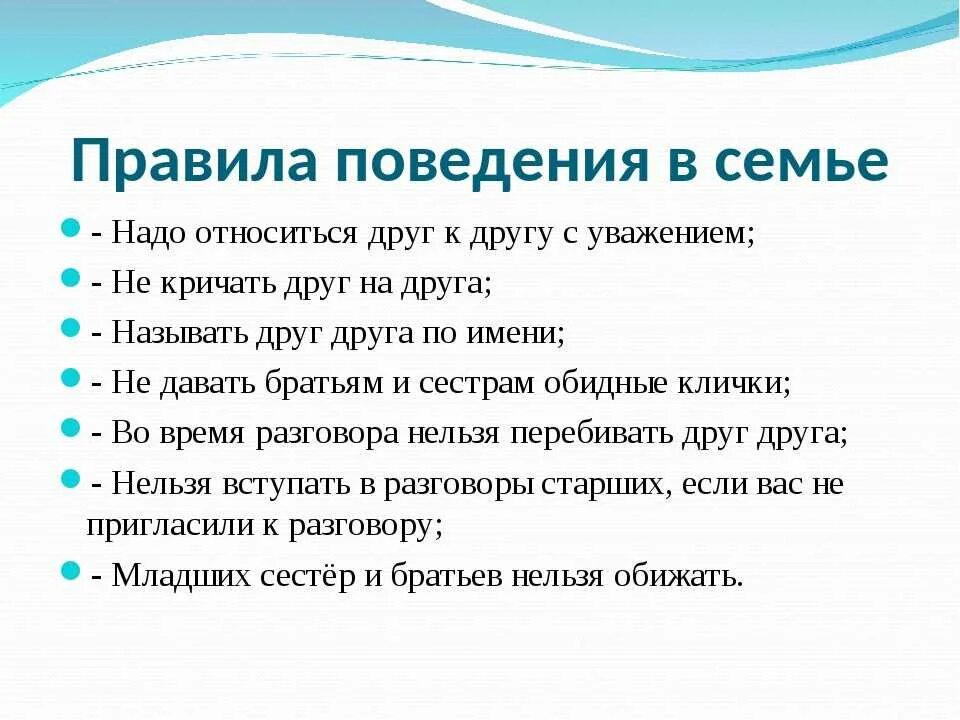 Правила поведения в семье

- Надо относиться друг к другу с уважением;
- Не кричать друг на друга;
- Называть друг друга по имени;
- Не давать братьям и сестрам обидные клички;
- Во время разговора нельзя перебивать друг друга;
- Нельзя вступать в разговоры старших, если вас не пригласили к разговору;
- Младших сестёр и братьев нельзя обижать.